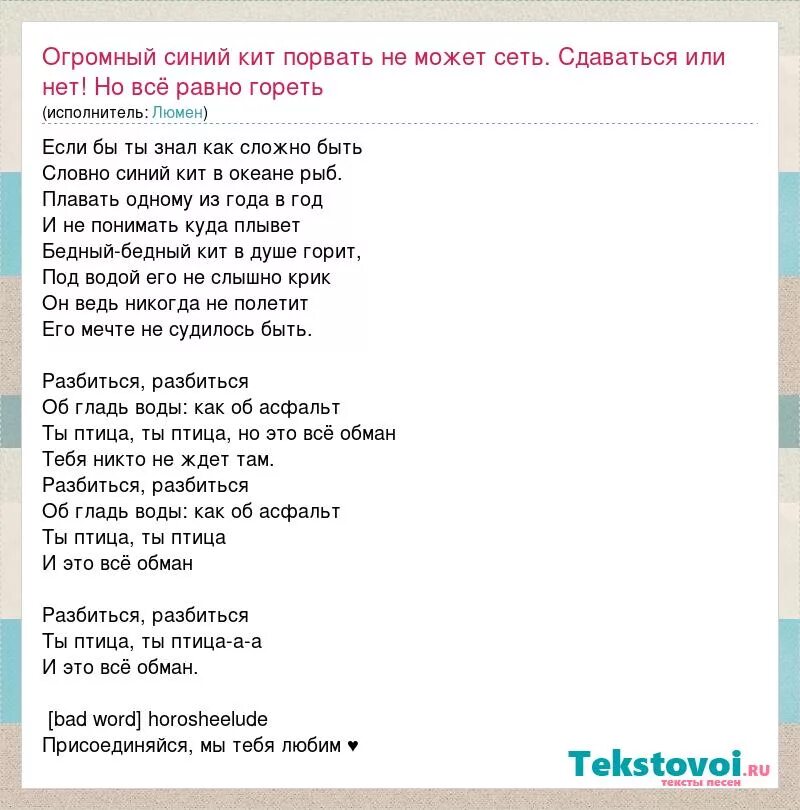 Огромный синий кит порвать не может сеть. Сдаваться или нет! Но всё равно гореть
(исполнитель: Люмен)

Если бы ты знал как сложно быть
Словно синий кит в океане рыб.
Плавать одному из года в год
И не понимать куда плывет
Бедный-бедный кит в душе горит,
Под водой его не слышно крик
Он ведь никогда не полетит
Его мечте не судилось быть.

Разбиться, разбиться
Об гладь воды: как об асфальт
Ты птица, ты птица, но это всё обман
Тебя никто не ждет там.
Разбиться, разбиться
Об гладь воды: как об асфальт
Ты птица, ты птица
И это всё обман

Разбиться, разбиться
Ты птица, ты птица-а-а
И это всё обман.

[bad word] horosheelude
Присоединяйся, мы тебя любим ♥

Tekstovoi.ru
тексты песен